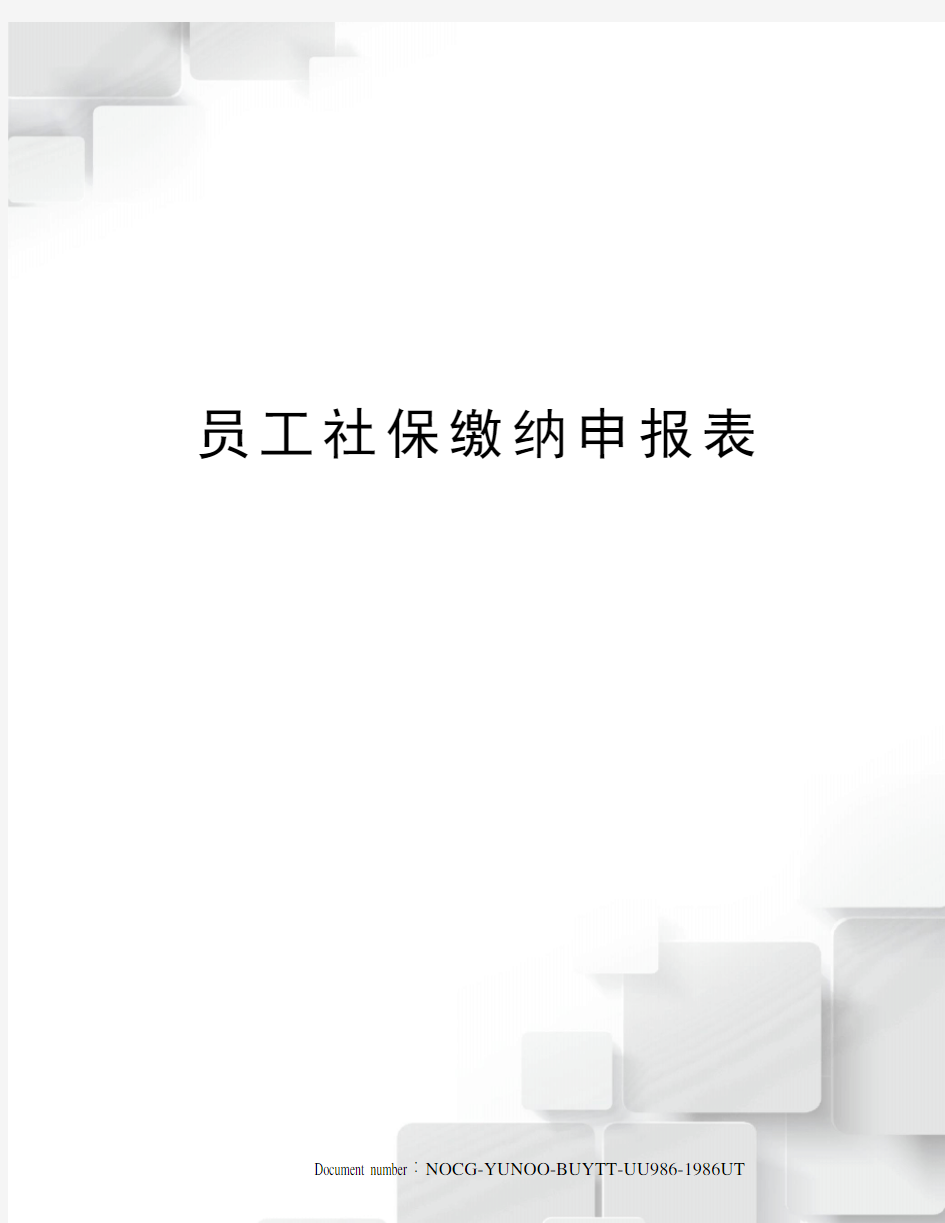 员工社保缴纳申报表

Document number：NOCG-YUNOO-BUYTT-UU986-1986UT